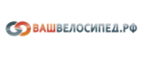 ВАШВЕЛОСИПЕД.РФ